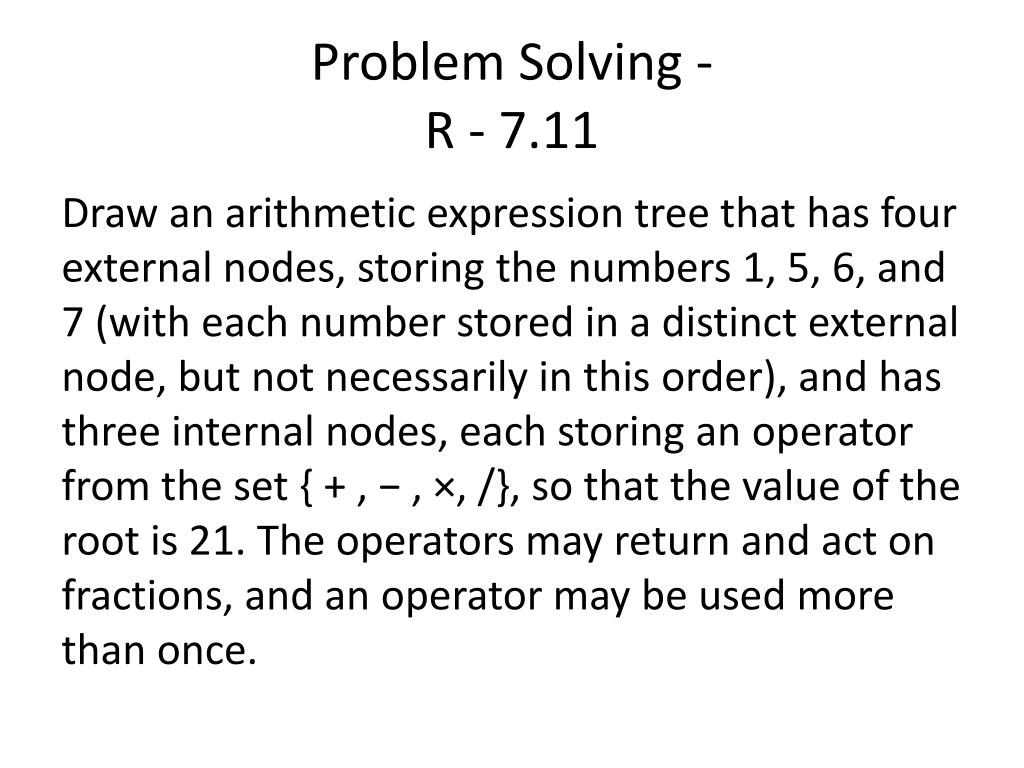 Problem Solving -
R - 7.11

Draw an arithmetic expression tree that has four external nodes, storing the numbers 1, 5, 6, and 7 (with each number stored in a distinct external node, but not necessarily in this order), and has three internal nodes, each storing an operator from the set { + , − , ×, /}, so that the value of the root is 21. The operators may return and act on fractions, and an operator may be used more than once.